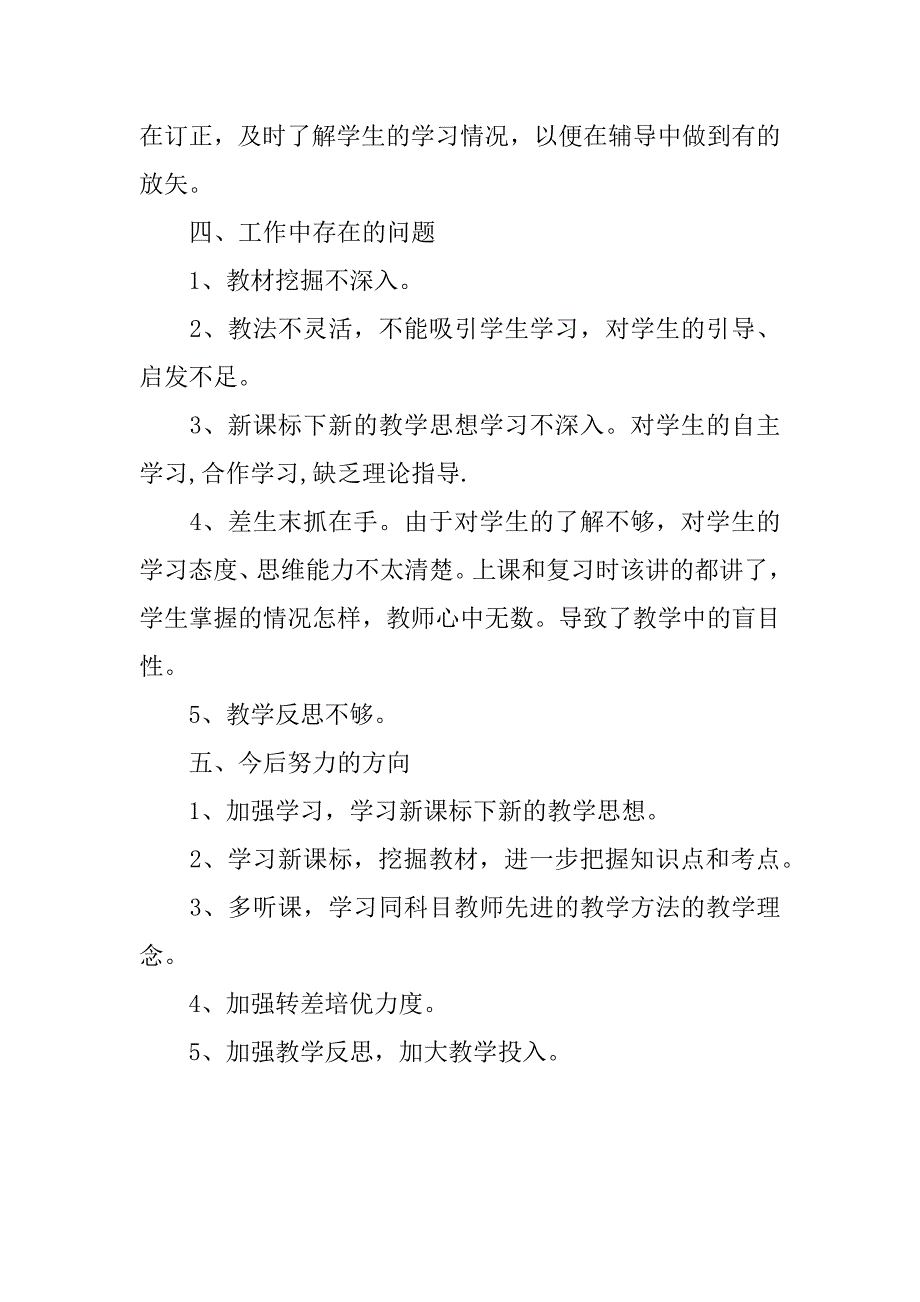 在订正，及时了解学生的学习情况，以便在辅导中做到有的放矢。

四、工作中存在的问题

1、教材挖掘不深入。

2、教法不灵活，不能吸引学生学习，对学生的引导、启发不足。

3、新课标下新的教学思想学习不深入。对学生的自主学习,合作学习,缺乏理论指导.

4、差生末抓在手。由于对学生的了解不够，对学生的学习态度、思维能力不太清楚。上课和复习时该讲的都讲了，学生掌握的情况怎样，教师心中无数。导致了教学中的盲目性。

5、教学反思不够。

五、今后努力的方向

1、加强学习，学习新课标下新的教学思想。

2、学习新课标，挖掘教材，进一步把握知识点和考点。

3、多听课，学习同科目教师先进的教学方法的教学理念。

4、加强转差培优力度。

5、加强教学反思，加大教学投入。